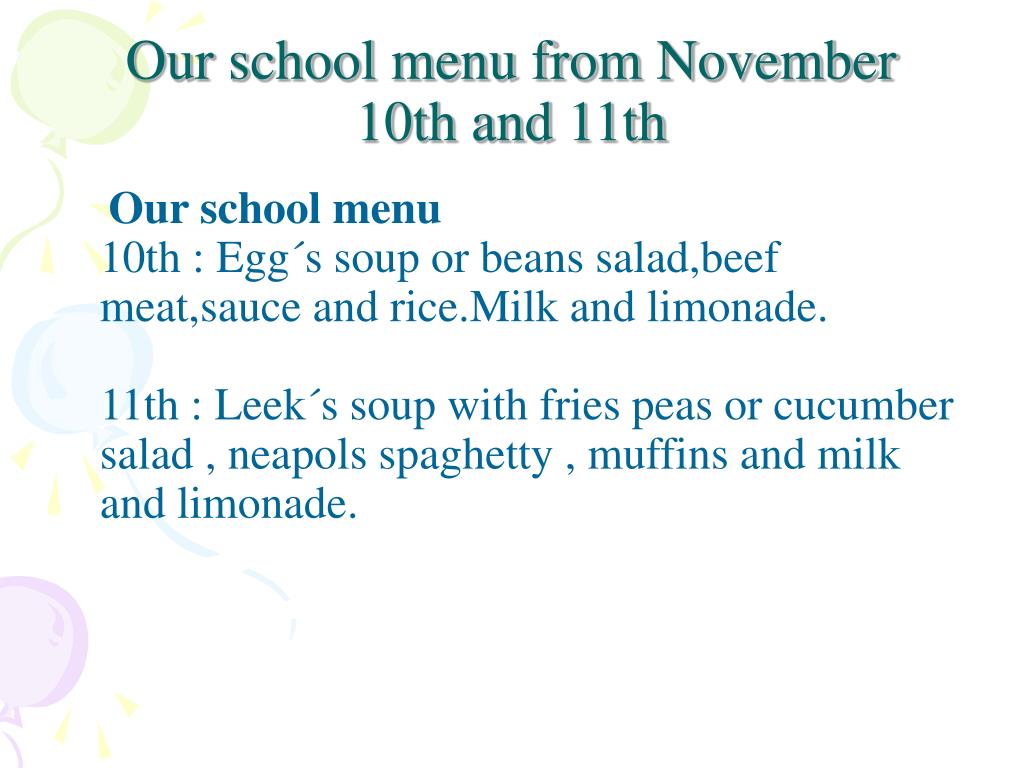 Our school menu from November 10th and 11th

Our school menu
10th : Egg´s soup or beans salad,beef meat,sauce and rice.Milk and limonade.

11th : Leek´s soup with fries peas or cucumber salad , neapols spaghetty , muffins and milk and limonade.